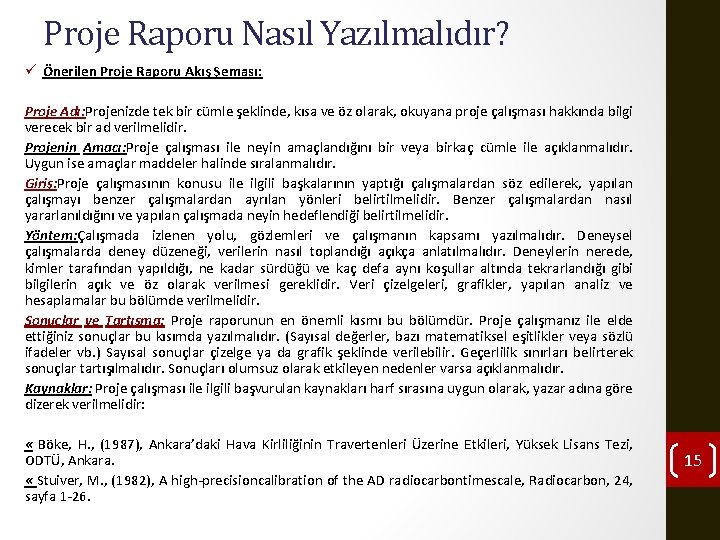 Proje Raporu Nasıl Yazılmalıdır?

✓ Önerilen Proje Raporu Akış Şeması:

Proje Adı:Projenizde tek bir cümle şeklinde, kısa ve öz olarak, okuyana proje çalışması hakkında bilgi verecek bir ad verilmelidir.

Projenin Amacı:Proje çalışması ile neyin amaçlandığını bir veya birkaç cümle ile açıklanmalıdır. Uygun ise amaçlar maddeler halinde sıralanmalıdır.

Giriş:Proje çalışmasının konusu ile ilgili başkalarının yaptığı çalışmalardan söz edilerek, yapılan çalışmayı benzer çalışmalardan ayrılan yönleri belirtilmelidir. Benzer çalışmalardan nasıl yararlanıldığını ve yapılan çalışmada neyin hedeflendiği belirtilmelidir.

Yöntem:Çalışmada izlenen yolu, gözlemleri ve çalışmanın kapsamı yazılmalıdır. Deneysel çalışmalarda deney düzeneği, verilerin nasıl toplandığı açıkça anlatılmalıdır. Deneylerin nerede, kimler tarafından yapıldığı, ne kadar sürdüğü ve kaç defa aynı koşullar altında tekrarlandığı gibi bilgilerin açık ve öz olarak verilmesi gereklidir. Veri çizelgeleri, grafikler, yapılan analiz ve hesaplamalar bu bölümde verilmelidir.

Sonuçlar ve Tartışma: Proje raporunun en önemli kısmı bu bölümdür. Proje çalışmanız ile elde ettiğiniz sonuçlar bu kısımda yazılmalıdır. (Sayısal değerler, bazı matematiksel eşitlikler veya sözlü ifadeler vb.) Sayısal sonuçlar çizelge ya da grafik şeklinde verilebilir. Geçerlilik sınırları belirterek sonuçlar tartışılmalıdır. Sonuçları olumsuz olarak etkileyen nedenler varsa açıklanmalıdır.

Kaynaklar: Proje çalışması ile ilgili başvurulan kaynakları harf sırasına uygun olarak, yazar adına göre dizerek verilmelidir:

« Böke, H., (1987), Ankara'daki Hava Kirliliğinin Travertenleri Üzerine Etkileri, Yüksek Lisans Tezi, ODTÜ, Ankara.

« Stuiver, M., (1982), A high-precisioncalibration of the AD radiocarbontimescale, Radiocarbon, 24, sayfa 1-26.

15